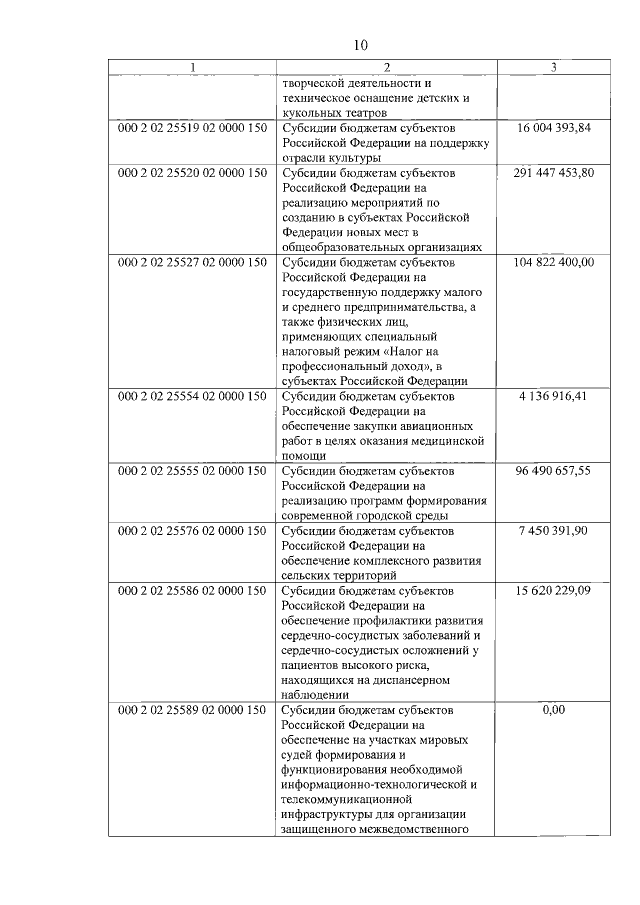 10

| 1 | 2 | 3 |
|---|---|---|
| | творческой деятельности и техническое оснащение детских и кукольных театров | |
| 000 2 02 25519 02 0000 150 | Субсидии бюджетам субъектов Российской Федерации на поддержку отрасли культуры | 16 004 393,84 |
| 000 2 02 25520 02 0000 150 | Субсидии бюджетам субъектов Российской Федерации на реализацию мероприятий по созданию в субъектах Российской Федерации новых мест в общеобразовательных организациях | 291 447 453,80 |
| 000 2 02 25527 02 0000 150 | Субсидии бюджетам субъектов Российской Федерации на государственную поддержку малого и среднего предпринимательства, а также физических лиц, применяющих специальный налоговый режим «Налог на профессиональный доход», в субъектах Российской Федерации | 104 822 400,00 |
| 000 2 02 25554 02 0000 150 | Субсидии бюджетам субъектов Российской Федерации на обеспечение закупки авиационных работ в целях оказания медицинской помощи | 4 136 916,41 |
| 000 2 02 25555 02 0000 150 | Субсидии бюджетам субъектов Российской Федерации на реализацию программ формирования современной городской среды | 96 490 657,55 |
| 000 2 02 25576 02 0000 150 | Субсидии бюджетам субъектов Российской Федерации на обеспечение комплексного развития сельских территорий | 7 450 391,90 |
| 000 2 02 25586 02 0000 150 | Субсидии бюджетам субъектов Российской Федерации на обеспечение профилактики развития сердечно-сосудистых заболеваний и сердечно-сосудистых осложнений у пациентов высокого риска, находящихся на диспансерном наблюдении | 15 620 229,09 |
| 000 2 02 25589 02 0000 150 | Субсидии бюджетам субъектов Российской Федерации на обеспечение на участках мировых судей формирования и функционирования необходимой информационно-технологической и телекоммуникационной инфраструктуры для организации защищенного межведомственного | 0,00 |